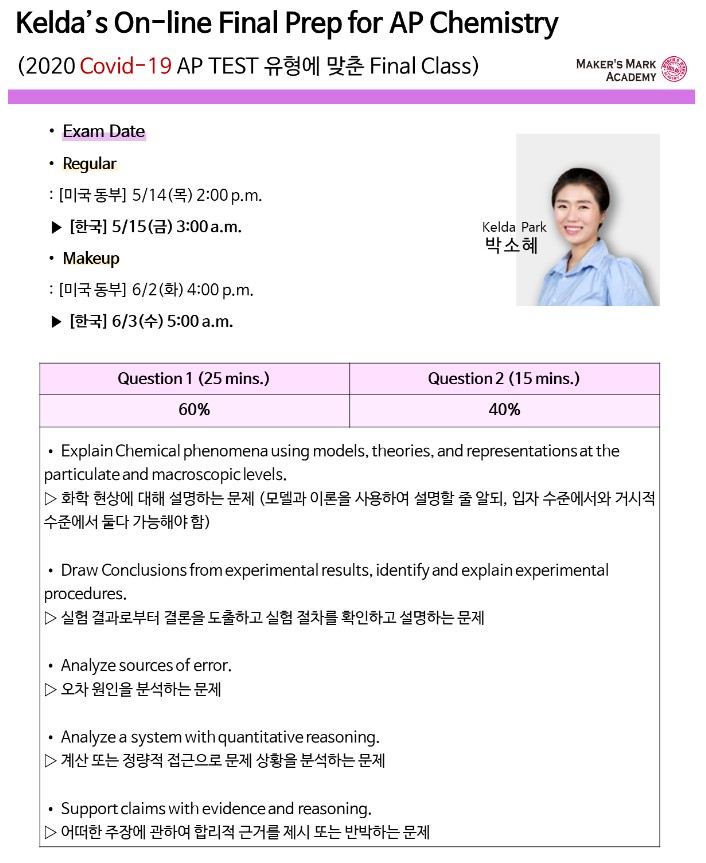 Kelda's On-line Final Prep for AP Chemistry

(2020 Covid-19 AP TEST 유형에 맞춘 Final Class)

MAKER'S MARK ACADEMY

• Exam Date

• Regular

: [미국 동부] 5/14(목) 2:00 p.m.

▶ [한국] 5/15(금) 3:00 a.m.

• Makeup

: [미국 동부] 6/2(화) 4:00 p.m.

▶ [한국] 6/3(수) 5:00 a.m.

Kelda Park
박소혜

| Question 1 (25 mins.) | Question 2 (15 mins.) |
|---|---|
| 60% | 40% |

• Explain Chemical phenomena using models, theories, and representations at the particulate and macroscopic levels.
▷ 화학 현상에 대해 설명하는 문제 (모델과 이론을 사용하여 설명할 줄 알되, 입자 수준에서와 거시적 수준에서 둘다 가능해야 함)

• Draw Conclusions from experimental results, identify and explain experimental procedures.
▷ 실험 결과로부터 결론을 도출하고 실험 절차를 확인하고 설명하는 문제

• Analyze sources of error.
▷ 오차 원인을 분석하는 문제

• Analyze a system with quantitative reasoning.
▷ 계산 또는 정량적 접근으로 문제 상황을 분석하는 문제

• Support claims with evidence and reasoning.
▷ 어떠한 주장에 관하여 합리적 근거를 제시 또는 반박하는 문제